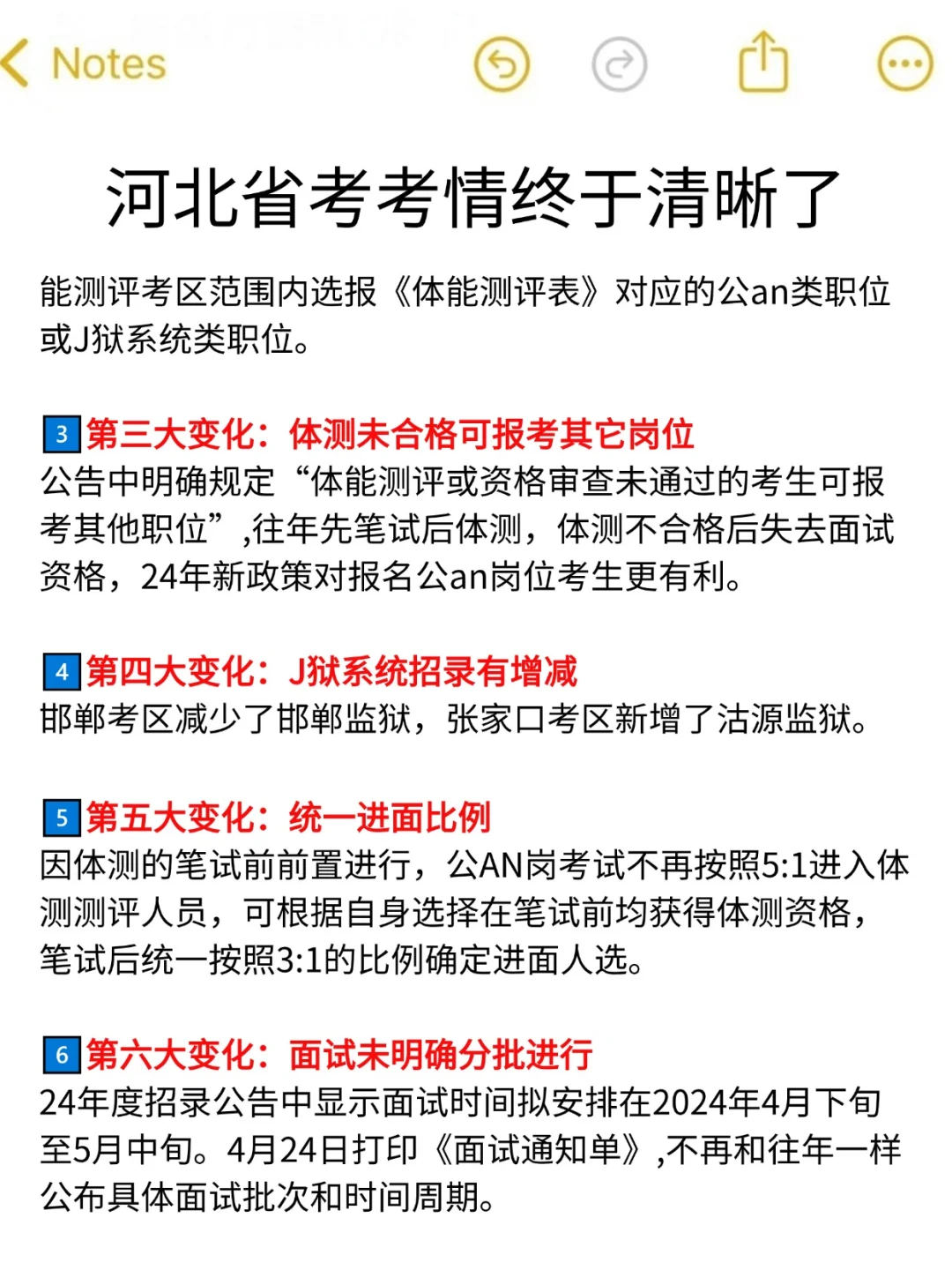 Notes

河北省考考情终于清晰了

能测评考区范围内选报《体能测评表》对应的公an类职位或J狱系统类职位。

3 第三大变化：体测未合格可报考其它岗位
公告中明确规定“体能测评或资格审查未通过的考生可报考其他职位”,往年先笔试后体测，体测不合格后失去面试资格，24年新政策对报名公an岗位考生更有利。

4 第四大变化：J狱系统招录有增减
邯郸考区减少了邯郸监狱，张家口考区新增了沽源监狱。

5 第五大变化：统一进面比例
因体测的笔试前前置进行，公AN岗考试不再按照5:1进入体测测评人员，可根据自身选择在笔试前均获得体测资格，笔试后统一按照3:1的比例确定进面人选。

6 第六大变化：面试未明确分批进行
24年度招录公告中显示面试时间拟安排在2024年4月下旬至5月中旬。4月24日打印《面试通知单》,不再和往年一样公布具体面试批次和时间周期。